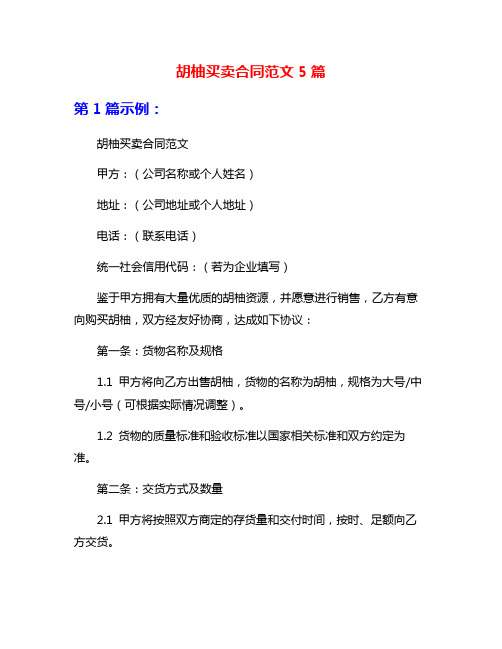 胡柚买卖合同范文 5 篇

第 1 篇示例：

胡柚买卖合同范文

甲方：（公司名称或个人姓名）

地址：（公司地址或个人地址）

电话：（联系电话）

统一社会信用代码：（若为企业填写）

鉴于甲方拥有大量优质的胡柚资源，并愿意进行销售，乙方有意向购买胡柚，双方经友好协商，达成如下协议：

第一条：货物名称及规格

1.1 甲方将向乙方出售胡柚，货物的名称为胡柚，规格为大号/中号/小号（可根据实际情况调整）。

1.2 货物的质量标准和验收标准以国家相关标准和双方约定为准。

第二条：交货方式及数量

2.1 甲方将按照双方商定的存货量和交付时间，按时、足额向乙方交货。